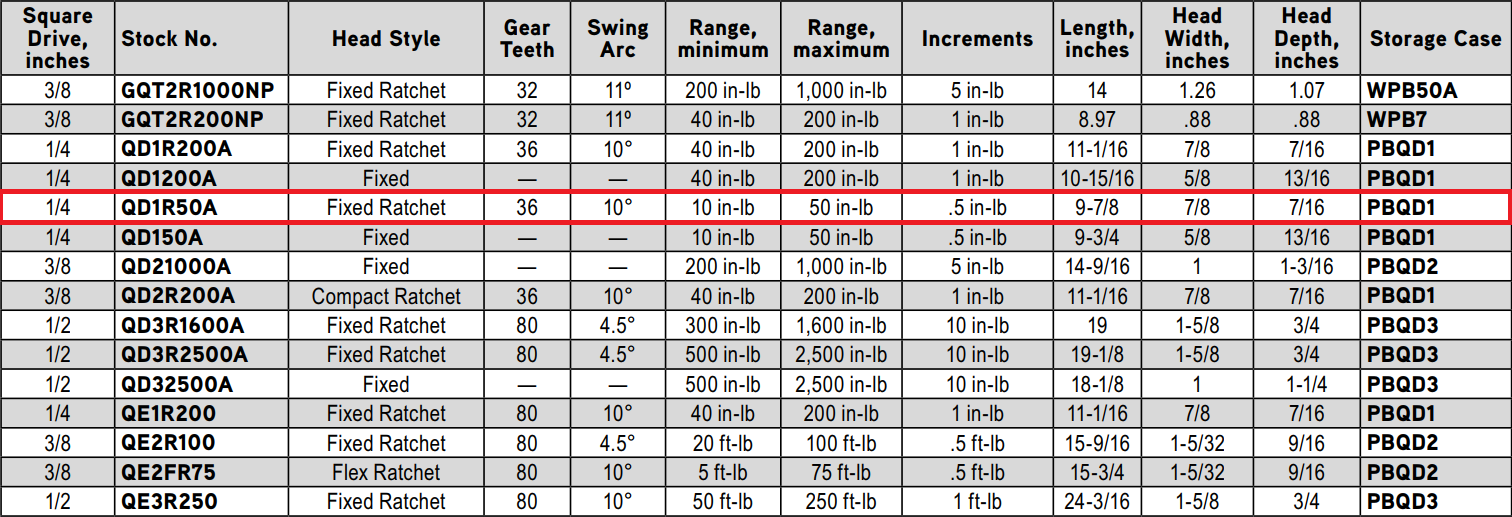 | Square Drive, inches | Stock No. | Head Style | Gear Teeth | Swing Arc | Range, minimum | Range, maximum | Increments | Length, inches | Head Width, inches | Head Depth, inches | Storage Case |
|---|---|---|---|---|---|---|---|---|---|---|---|
| 3/8 | GQT2R1000NP | Fixed Ratchet | 32 | 11° | 200 in-lb | 1,000 in-lb | 5 in-lb | 14 | 1.26 | 1.07 | WPB50A |
| 3/8 | GQT2R200NP | Fixed Ratchet | 32 | 11° | 40 in-lb | 200 in-lb | 1 in-lb | 8.97 | .88 | .88 | WPB7 |
| 1/4 | QD1R200A | Fixed Ratchet | 36 | 10° | 40 in-lb | 200 in-lb | 1 in-lb | 11-1/16 | 7/8 | 7/16 | PBQD1 |
| 1/4 | QD1200A | Fixed | — | — | 40 in-lb | 200 in-lb | 1 in-lb | 10-15/16 | 5/8 | 13/16 | PBQD1 |
| 1/4 | QD1R50A | Fixed Ratchet | 36 | 10° | 10 in-lb | 50 in-lb | .5 in-lb | 9-7/8 | 7/8 | 7/16 | PBQD1 |
| 1/4 | QD150A | Fixed | — | — | 10 in-lb | 50 in-lb | .5 in-lb | 9-3/4 | 5/8 | 13/16 | PBQD1 |
| 3/8 | QD21000A | Fixed | — | — | 200 in-lb | 1,000 in-lb | 5 in-lb | 14-9/16 | 1 | 1-3/16 | PBQD2 |
| 3/8 | QD2R200A | Compact Ratchet | 36 | 10° | 40 in-lb | 200 in-lb | 1 in-lb | 11-1/16 | 7/8 | 7/16 | PBQD1 |
| 1/2 | QD3R1600A | Fixed Ratchet | 80 | 4.5° | 300 in-lb | 1,600 in-lb | 10 in-lb | 19 | 1-5/8 | 3/4 | PBQD3 |
| 1/2 | QD3R2500A | Fixed Ratchet | 80 | 4.5° | 500 in-lb | 2,500 in-lb | 10 in-lb | 19-1/8 | 1-5/8 | 3/4 | PBQD3 |
| 1/2 | QD32500A | Fixed | — | — | 500 in-lb | 2,500 in-lb | 10 in-lb | 18-1/8 | 1 | 1-1/4 | PBQD3 |
| 1/4 | QE1R200 | Fixed Ratchet | 80 | 10° | 40 in-lb | 200 in-lb | 1 in-lb | 11-1/16 | 7/8 | 7/16 | PBQD1 |
| 3/8 | QE2R100 | Fixed Ratchet | 80 | 4.5° | 20 ft-lb | 100 ft-lb | .5 ft-lb | 15-9/16 | 1-5/32 | 9/16 | PBQD2 |
| 3/8 | QE2FR75 | Flex Ratchet | 80 | 10° | 5 ft-lb | 75 ft-lb | .5 ft-lb | 15-3/4 | 1-5/32 | 9/16 | PBQD2 |
| 1/2 | QE3R250 | Fixed Ratchet | 80 | 10° | 50 ft-lb | 250 ft-lb | 1 ft-lb | 24-3/16 | 1-5/8 | 3/4 | PBQD3 |